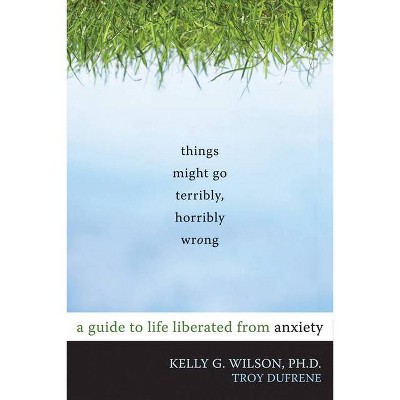 things might go terribly, horribly wrong

a guide to life liberated from anxiety

KELLY G. WILSON, PH.D.
TROY DUFRENE